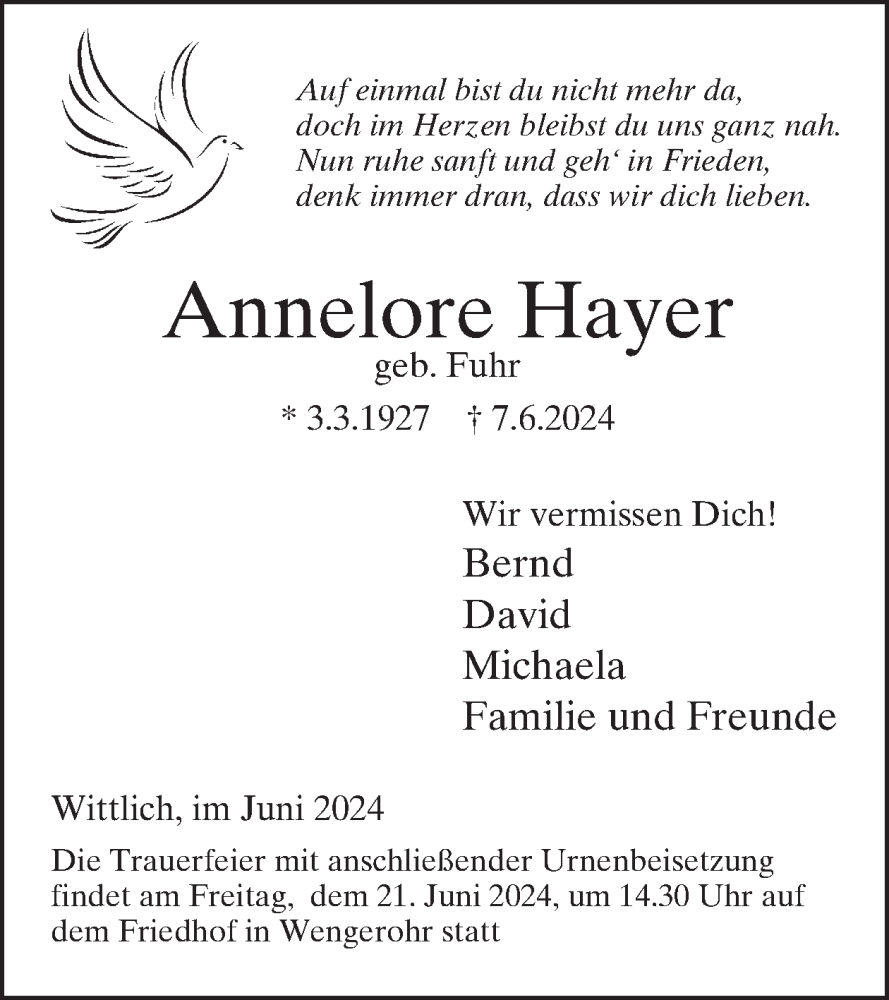 Auf einmal bist du nicht mehr da,
doch im Herzen bleibst du uns ganz nah.
Nun ruhe sanft und geh‘ in Frieden,
denk immer dran, dass wir dich lieben.

Annelore Hayer
geb. Fuhr

* 3.3.1927 † 7.6.2024

Wir vermissen Dich!
Bernd
David
Michaela
Familie und Freunde

Wittlich, im Juni 2024

Die Trauerfeier mit anschließender Urnenbeisetzung findet am Freitag, dem 21. Juni 2024, um 14.30 Uhr auf dem Friedhof in Wengerohr statt